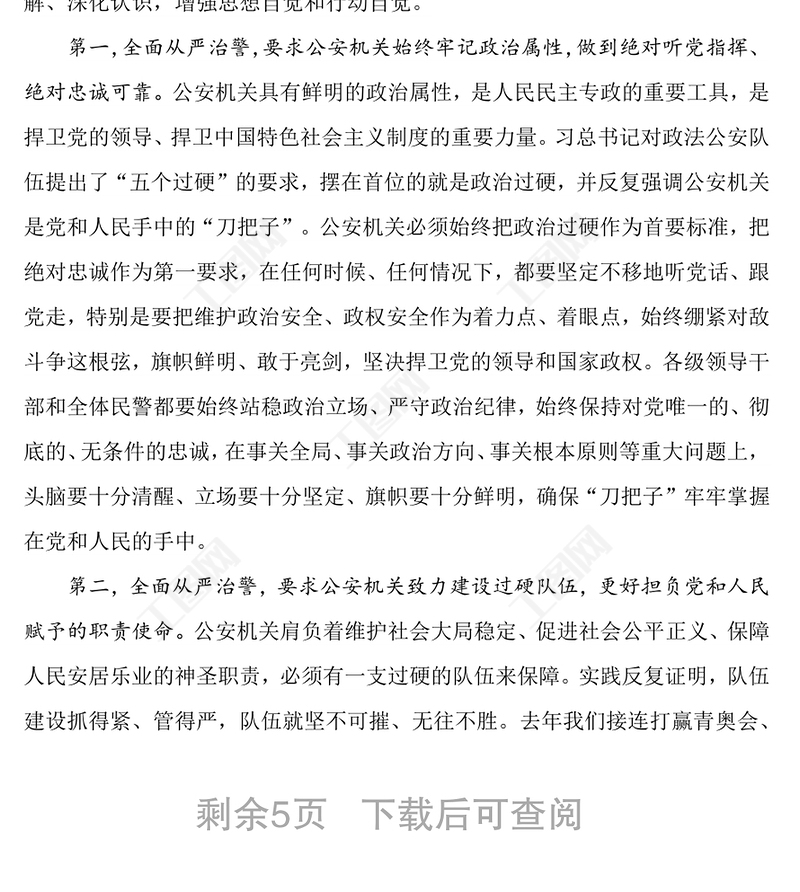 解、深化认识，增强思想自觉和行动自觉。

第一，全面从严治警，要求公安机关始终牢记政治属性，做到绝对听党指挥、绝对忠诚可靠。公安机关具有鲜明的政治属性，是人民民主专政的重要工具，是捍卫党的领导、捍卫中国特色社会主义制度的重要力量。习总书记对政法公安队伍提出了“五个过硬”的要求，摆在首位的就是政治过硬，并反复强调公安机关是党和人民手中的“刀把子”。公安机关必须始终把政治过硬作为首要标准，把绝对忠诚作为第一要求，在任何时候、任何情况下，都要坚定不移地听党话、跟党走，特别是要把维护政治安全、政权安全作为着力点、着眼点，始终绷紧对敌斗争这根弦，旗帜鲜明、敢于亮剑，坚决捍卫党的领导和国家政权。各级领导干部和全体民警都要始终站稳政治立场、严守政治纪律，始终保持对党唯一的、彻底的、无条件的忠诚，在事关全局、事关政治方向、事关根本原则等重大问题上，头脑要十分清醒、立场要十分坚定、旗帜要十分鲜明，确保“刀把子”牢牢掌握在党和人民的手中。

第二，全面从严治警，要求公安机关致力建设过硬队伍，更好担负党和人民赋予的职责使命。公安机关肩负着维护社会大局稳定、促进社会公平正义、保障人民安居乐业的神圣职责，必须有一支过硬的队伍来保障。实践反复证明，队伍建设抓得紧、管得严，队伍就坚不可摧、无往不胜。去年我们接连打赢青奥会、

剩余5页 下载后可查阅